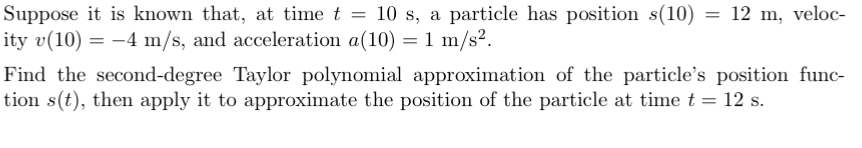 Suppose it is known that, at time $t = 10$ s, a particle has position $s(10) = 12$ m, velocity $v(10) = -4$ m/s, and acceleration $a(10) = 1$ m/s$^2$.

Find the second-degree Taylor polynomial approximation of the particle's position function $s(t)$, then apply it to approximate the position of the particle at time $t = 12$ s.